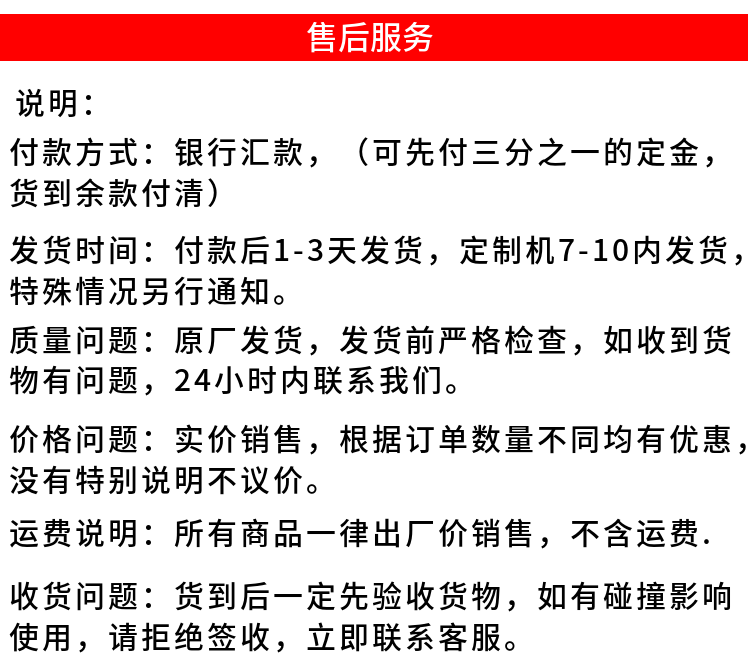 售后服务

说明：

付款方式：银行汇款，（可先付三分之一的定金，货到余款付清）

发货时间：付款后1-3天发货，定制机7-10内发货，特殊情况另行通知。

质量问题：原厂发货，发货前严格检查，如收到货物有问题，24小时内联系我们。

价格问题：实价销售，根据订单数量不同均有优惠，没有特别说明不议价。

运费说明：所有商品一律出厂价销售，不含运费.

收货问题：货到后一定先验收货物，如有碰撞影响使用，请拒绝签收，立即联系客服。